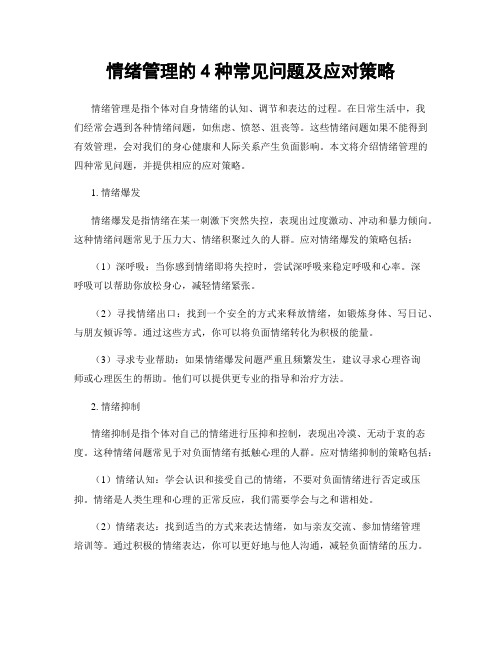 情绪管理的 4 种常见问题及应对策略

情绪管理是指个体对自身情绪的认知、调节和表达的过程。在日常生活中，我们经常会遇到各种情绪问题，如焦虑、愤怒、沮丧等。这些情绪问题如果不能得到有效管理，会对我们的身心健康和人际关系产生负面影响。本文将介绍情绪管理的四种常见问题，并提供相应的应对策略。

1. 情绪爆发

情绪爆发是指情绪在某一刺激下突然失控，表现出过度激动、冲动和暴力倾向。这种情绪问题常见于压力大、情绪积聚过久的人群。应对情绪爆发的策略包括：

（1）深呼吸：当你感到情绪即将失控时，尝试深呼吸来稳定呼吸和心率。深呼吸可以帮助你放松身心，减轻情绪紧张。

（2）寻找情绪出口：找到一个安全的方式来释放情绪，如锻炼身体、写日记、与朋友倾诉等。通过这些方式，你可以将负面情绪转化为积极的能量。

（3）寻求专业帮助：如果情绪爆发问题严重且频繁发生，建议寻求心理咨询师或心理医生的帮助。他们可以提供更专业的指导和治疗方法。

2. 情绪抑制

情绪抑制是指个体对自己的情绪进行压抑和控制，表现出冷漠、无动于衷的态度。这种情绪问题常见于对负面情绪有抵触心理的人群。应对情绪抑制的策略包括：

（1）情绪认知：学会认识和接受自己的情绪，不要对负面情绪进行否定或压抑。情绪是人类生理和心理的正常反应，我们需要学会与之和谐相处。

（2）情绪表达：找到适当的方式来表达情绪，如与亲友交流、参加情绪管理培训等。通过积极的情绪表达，你可以更好地与他人沟通，减轻负面情绪的压力。